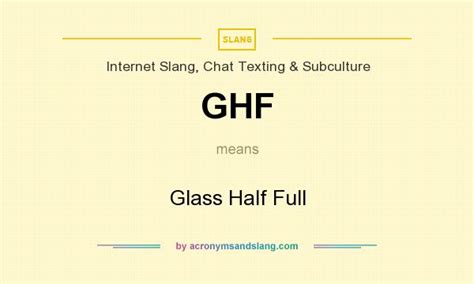 SLANG

Internet Slang, Chat Texting & Subculture

GHF

means

Glass Half Full

by acronymsandslang.com